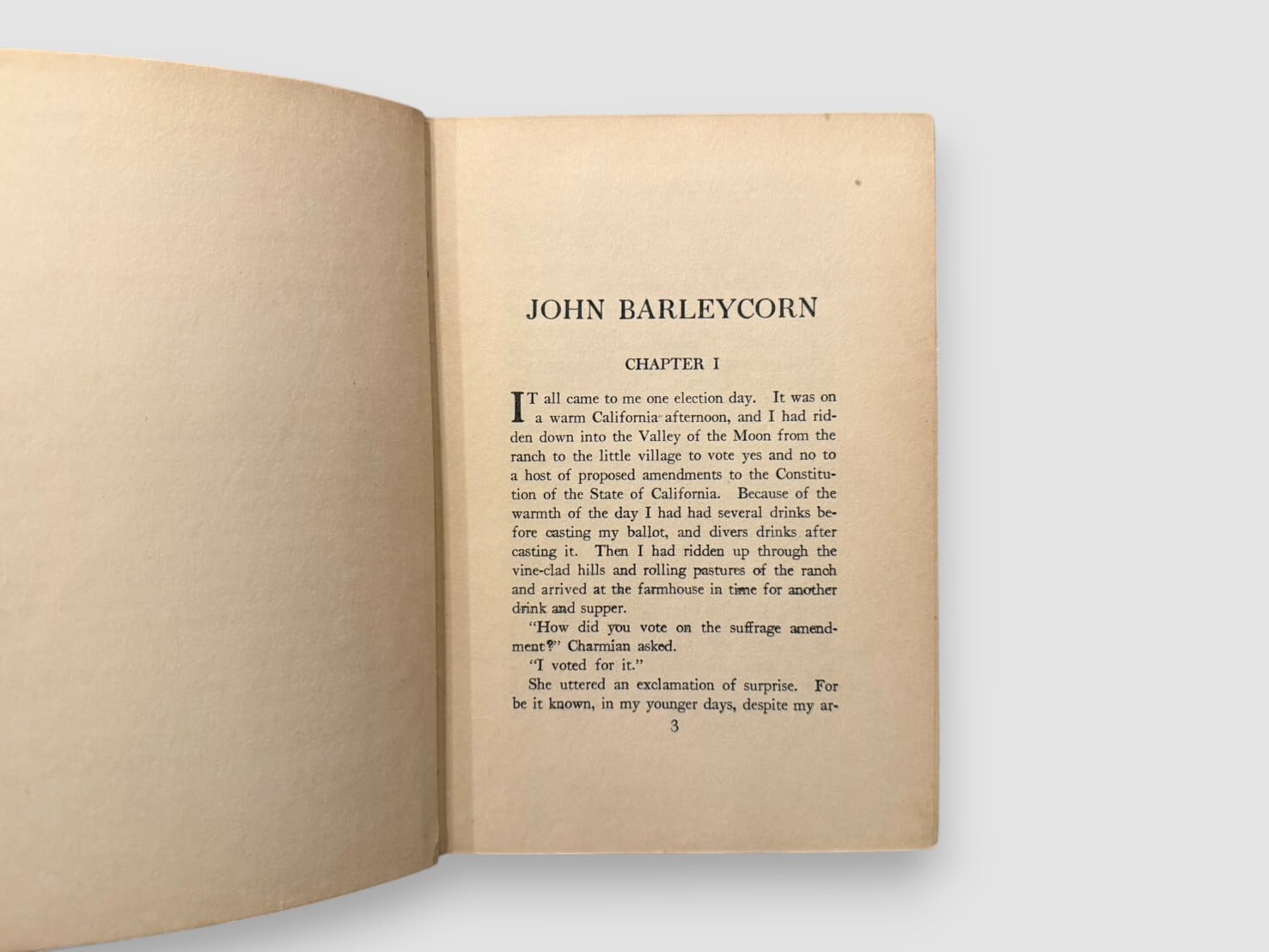 JOHN BARLEYCORN

CHAPTER I

IT all came to me one election day. It was on a warm California afternoon, and I had ridden down into the Valley of the Moon from the ranch to the little village to vote yes and no to a host of proposed amendments to the Constitution of the State of California. Because of the warmth of the day I had had several drinks before casting my ballot, and divers drinks after casting it. Then I had ridden up through the vine-clad hills and rolling pastures of the ranch and arrived at the farmhouse in time for another drink and supper.

"How did you vote on the suffrage amendment?" Charmian asked.

"I voted for it."

She uttered an exclamation of surprise. For be it known, in my younger days, despite my ar-

3